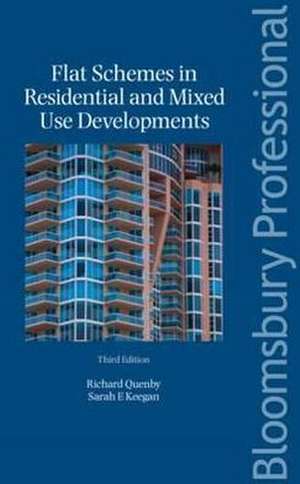 Flat Schemes in Residential and Mixed Use Developments

Third Edition

Richard Quenby
Sarah E Keegan

Bloomsbury Professional